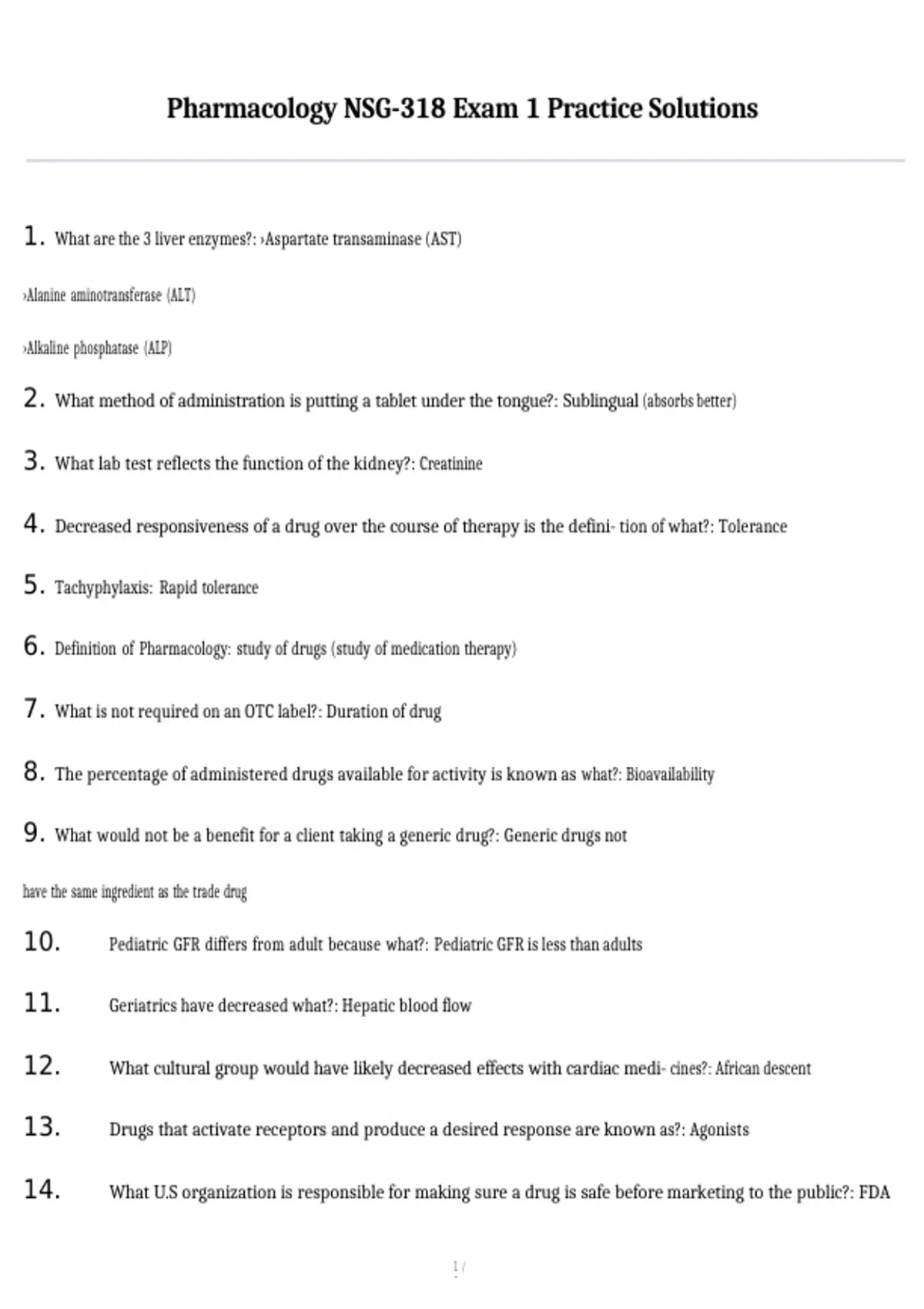 Pharmacology NSG-318 Exam 1 Practice Solutions

1. What are the 3 liver enzymes?: ›Aspartate transaminase (AST)

›Alanine aminotransferase (ALT)

›Alkaline phosphatase (ALP)

2. What method of administration is putting a tablet under the tongue?: Sublingual (absorbs better)

3. What lab test reflects the function of the kidney?: Creatinine

4. Decreased responsiveness of a drug over the course of therapy is the defini- tion of what?: Tolerance

5. Tachyphylaxis: Rapid tolerance

6. Definition of Pharmacology: study of drugs (study of medication therapy)

7. What is not required on an OTC label?: Duration of drug

8. The percentage of administered drugs available for activity is known as what?: Bioavailability

9. What would not be a benefit for a client taking a generic drug?: Generic drugs not

have the same ingredient as the trade drug

10. Pediatric GFR differs from adult because what?: Pediatric GFR is less than adults

11. Geriatrics have decreased what?: Hepatic blood flow

12. What cultural group would have likely decreased effects with cardiac medi- cines?: African descent

13. Drugs that activate receptors and produce a desired response are known as?: Agonists

14. What U.S organization is responsible for making sure a drug is safe before marketing to the public?: FDA

1 /